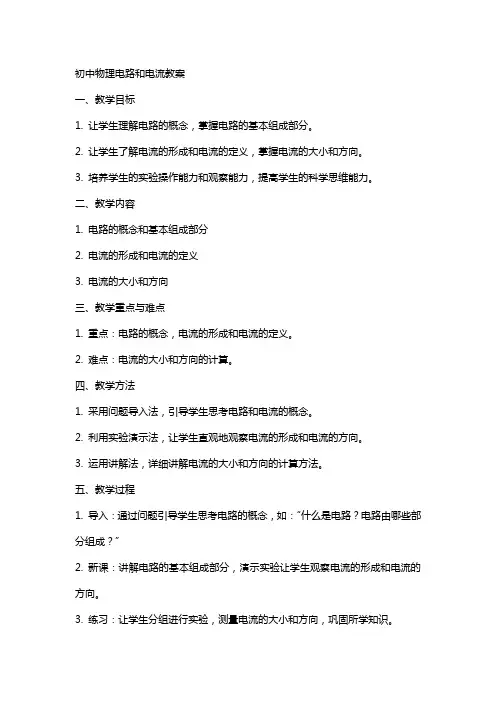 初中物理电路和电流教案

一、教学目标

1. 让学生理解电路的概念，掌握电路的基本组成部分。

2. 让学生了解电流的形成和电流的定义，掌握电流的大小和方向。

3. 培养学生的实验操作能力和观察能力，提高学生的科学思维能力。

二、教学内容

1. 电路的概念和基本组成部分

2. 电流的形成和电流的定义

3. 电流的大小和方向

三、教学重点与难点

1. 重点：电路的概念，电流的形成和电流的定义。

2. 难点：电流的大小和方向的计算。

四、教学方法

1. 采用问题导入法，引导学生思考电路和电流的概念。

2. 利用实验演示法，让学生直观地观察电流的形成和电流的方向。

3. 运用讲解法，详细讲解电流的大小和方向的计算方法。

五、教学过程

1. 导入：通过问题引导学生思考电路的概念，如："什么是电路？电路由哪些部分组成？"

2. 新课：讲解电路的基本组成部分，演示实验让学生观察电流的形成和电流的方向。

3. 练习：让学生分组进行实验，测量电流的大小和方向，巩固所学知识。